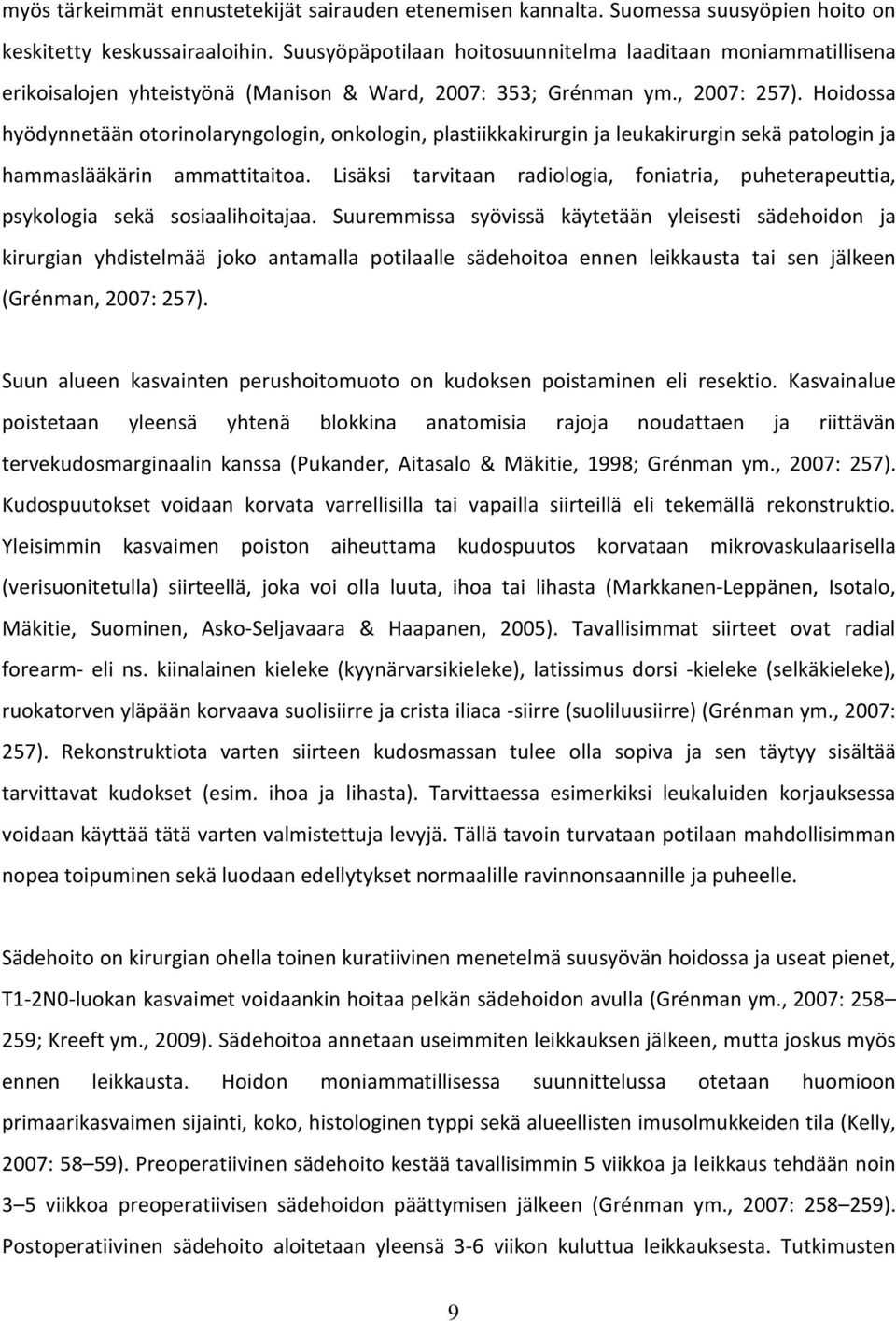 myös tärkeimmät ennustetekijät sairauden etenemisen kannalta. Suomessa suusyöpien hoito on keskitetty keskussairaaloihin. Suusyöpäpotilaan hoitosuunnitelma laaditaan moniammatillisena erikoisalojen yhteistyönä (Manison & Ward, 2007: 353; Grénman ym., 2007: 257). Hoidossa hyödynnetään otorinolaryngologin, onkologin, plastiikkakirurgin ja leukakirurgin sekä patologin ja hammaslääkärin ammattitaitoa. Lisäksi tarvitaan radiologia, foniatria, puheterapeuttia, psykologia sekä sosiaalihoitajaa. Suuremmissa syövissä käytetään yleisesti sädehoidon ja kirurgian yhdistelmää joko antamalla potilaalle sädehoitoa ennen leikkausta tai sen jälkeen (Grénman, 2007: 257).

Suun alueen kasvainten perushoitomuoto on kudoksen poistaminen eli resektio. Kasvainalue poistetaan yleensä yhtenä blokkina anatomisia rajoja noudattaen ja riittävän tervekudosmarginaalin kanssa (Pukander, Aitasalo & Mäkitie, 1998; Grénman ym., 2007: 257). Kudospuutokset voidaan korvata varrellisilla tai vapailla siirteillä eli tekemällä rekonstruktio. Yleisimmin kasvaimen poiston aiheuttama kudospuutos korvataan mikrovaskulaarisella (verisuonitetulla) siirteellä, joka voi olla luuta, ihoa tai lihasta (Markkanen-Leppänen, Isotalo, Mäkitie, Suominen, Asko-Seljavaara & Haapanen, 2005). Tavallisimmat siirteet ovat radial forearm- eli ns. kiinalainen kieleke (kyynärvarsikieleke), latissimus dorsi -kieleke (selkäkieleke), ruokatorven yläpään korvaava suolisiirre ja crista iliaca -siirre (suoliluusiirre) (Grénman ym., 2007: 257). Rekonstruktiota varten siirteen kudosmassan tulee olla sopiva ja sen täytyy sisältää tarvittavat kudokset (esim. ihoa ja lihasta). Tarvittaessa esimerkiksi leukaluiden korjauksessa voidaan käyttää tätä varten valmistettuja levyjä. Tällä tavoin turvataan potilaan mahdollisimman nopea toipuminen sekä luodaan edellytykset normaalille ravinnonsaannille ja puheelle.

Sädehoito on kirurgian ohella toinen kuratiivinen menetelmä suusyövän hoidossa ja useat pienet, T1-2N0-luokan kasvaimet voidaankin hoitaa pelkän sädehoidon avulla (Grénman ym., 2007: 258–259; Kreeft ym., 2009). Sädehoitoa annetaan useimmiten leikkauksen jälkeen, mutta joskus myös ennen leikkausta. Hoidon moniammatillisessa suunnittelussa otetaan huomioon primaarikasvaimen sijainti, koko, histologinen typpi sekä alueellisten imusolmukkeiden tila (Kelly, 2007: 58–59). Preoperatiivinen sädehoito kestää tavallisimmin 5 viikkoa ja leikkaus tehdään noin 3–5 viikkoa preoperatiivisen sädehoidon päättymisen jälkeen (Grénman ym., 2007: 258–259). Postoperatiivinen sädehoito aloitetaan yleensä 3-6 viikon kuluttua leikkauksesta. Tutkimusten

9